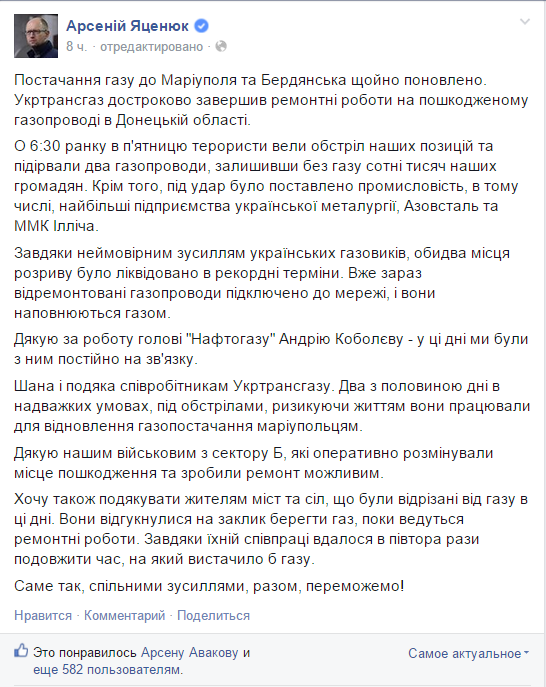 Арсеній Яценюк
8 ч. · отредактировано ·

Постачання газу до Маріуполя та Бердянська щойно поновлено. Укртрансгаз достроково завершив ремонтні роботи на пошкодженому газопроводі в Донецькій області.

О 6:30 ранку в п'ятницю терористи вели обстріл наших позицій та підірвали два газопроводи, залишивши без газу сотні тисяч наших громадян. Крім того, під удар було поставлено промисловість, в тому числі, найбільші підприємства української металургії, Азовсталь та ММК Ілліча.

Завдяки неймовірним зусиллям українських газовиків, обидва місця розриву було ліквідовано в рекордні терміни. Вже зараз відремонтовані газопроводи підключено до мережі, і вони наповнюються газом.

Дякую за роботу голові "Нафтогазу" Андрію Коболєву - у ці дні ми були з ним постійно на зв'язку.

Шана і подяка співробітникам Укртрансгазу. Два з половиною дні в надважких умовах, під обстрілами, ризикуючи життям вони працювали для відновлення газопостачання маріупольцям.

Дякую нашим військовим з сектору Б, які оперативно розмінували місце пошкодження та зробили ремонт можливим.

Хочу також подякувати жителям міст та сіл, що були відрізані від газу в ці дні. Вони відгукнулися на заклик берегти газ, поки ведуться ремонтні роботи. Завдяки їхній співпраці вдалося в півтора рази подовжити час, на який вистачило б газу.

Саме так, спільними зусиллями, разом, переможемо!

Нравится · Комментарий · Поделиться

Это понравилось Арсену Авакову и еще 582 пользователям.

Самое актуальное